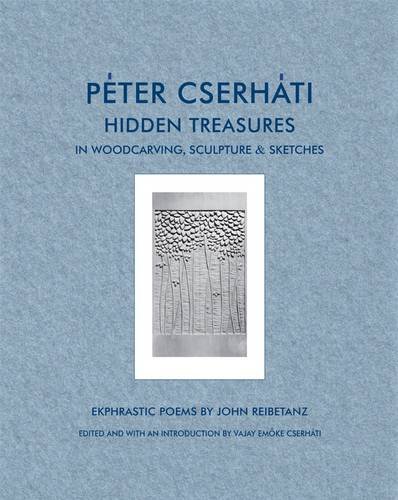 PÉTER CSERHÁTI
HIDDEN TREASURES
IN WOODCARVING, SCULPTURE & SKETCHES

EKPHRASTIC POEMS BY JOHN REIBETANZ

EDITED AND WITH AN INTRODUCTION BY VAJAY EMŐKE CSERHÁTI